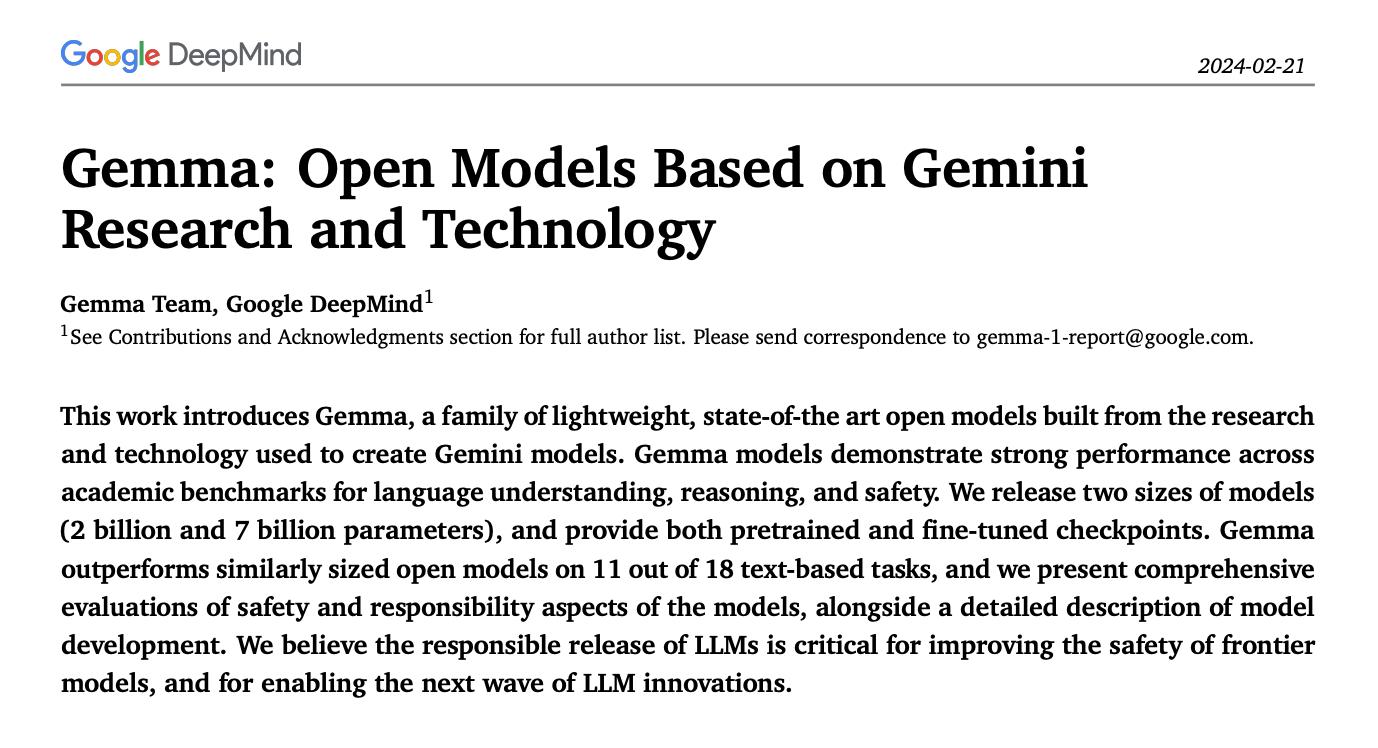 Google DeepMind

2024-02-21

Gemma: Open Models Based on Gemini Research and Technology

Gemma Team, Google DeepMind$^1$

$^1$See Contributions and Acknowledgments section for full author list. Please send correspondence to gemma-1-report@google.com.

This work introduces Gemma, a family of lightweight, state-of-the art open models built from the research and technology used to create Gemini models. Gemma models demonstrate strong performance across academic benchmarks for language understanding, reasoning, and safety. We release two sizes of models (2 billion and 7 billion parameters), and provide both pretrained and fine-tuned checkpoints. Gemma outperforms similarly sized open models on 11 out of 18 text-based tasks, and we present comprehensive evaluations of safety and responsibility aspects of the models, alongside a detailed description of model development. We believe the responsible release of LLMs is critical for improving the safety of frontier models, and for enabling the next wave of LLM innovations.